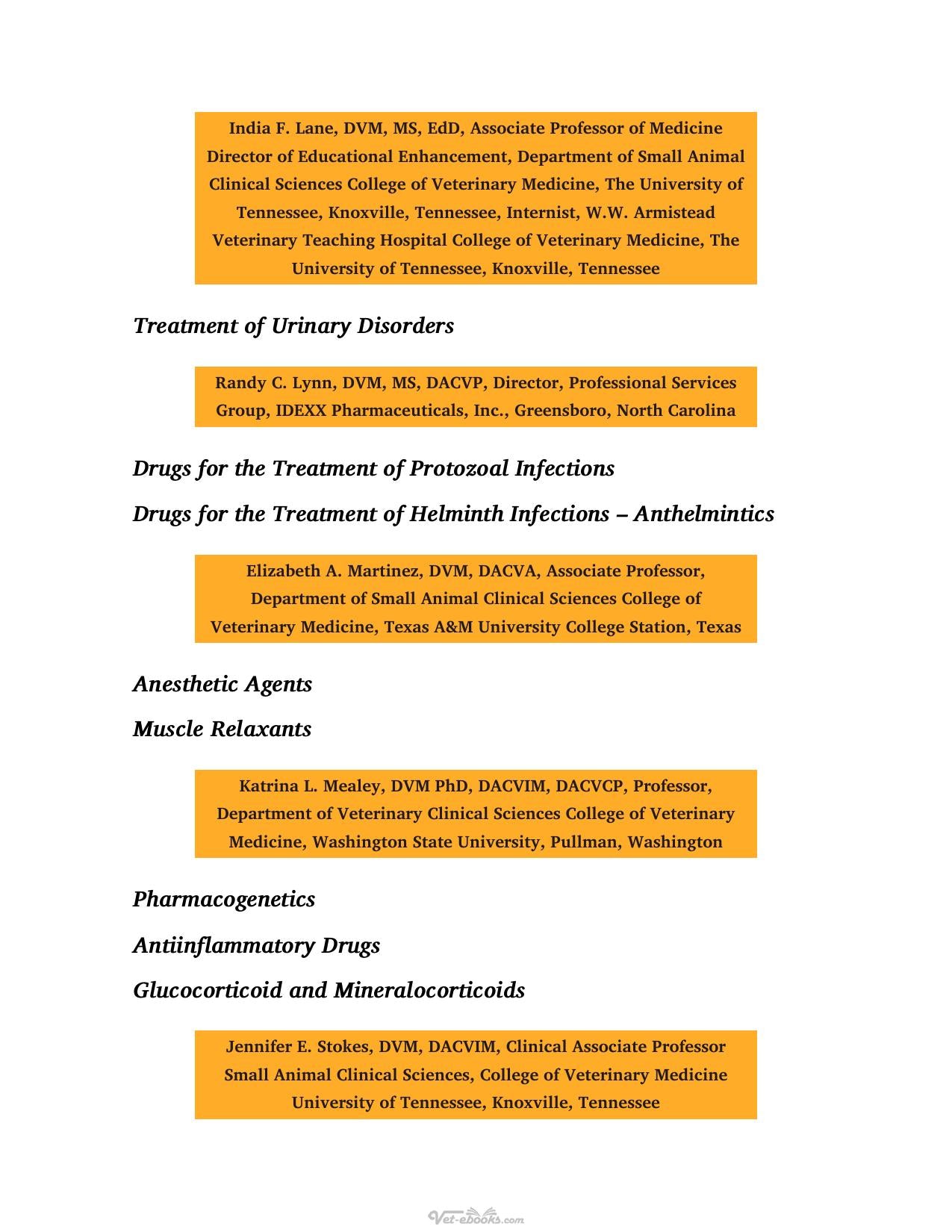 India F. Lane, DVM, MS, EdD, Associate Professor of Medicine Director of Educational Enhancement, Department of Small Animal Clinical Sciences College of Veterinary Medicine, The University of Tennessee, Knoxville, Tennessee, Internist, W.W. Armistead Veterinary Teaching Hospital College of Veterinary Medicine, The University of Tennessee, Knoxville, Tennessee

Treatment of Urinary Disorders

Randy C. Lynn, DVM, MS, DACVP, Director, Professional Services Group, IDEXX Pharmaceuticals, Inc., Greensboro, North Carolina

Drugs for the Treatment of Protozoal Infections

Drugs for the Treatment of Helminth Infections – Anthelmintics

Elizabeth A. Martinez, DVM, DACVA, Associate Professor, Department of Small Animal Clinical Sciences College of Veterinary Medicine, Texas A&M University College Station, Texas

Anesthetic Agents

Muscle Relaxants

Katrina L. Mealey, DVM PhD, DACVIM, DACVCP, Professor, Department of Veterinary Clinical Sciences College of Veterinary Medicine, Washington State University, Pullman, Washington

Pharmacogenetics

Antiinflammatory Drugs

Glucocorticoid and Mineralocorticoids

Jennifer E. Stokes, DVM, DACVIM, Clinical Associate Professor Small Animal Clinical Sciences, College of Veterinary Medicine University of Tennessee, Knoxville, Tennessee

Vet-ebooks.com